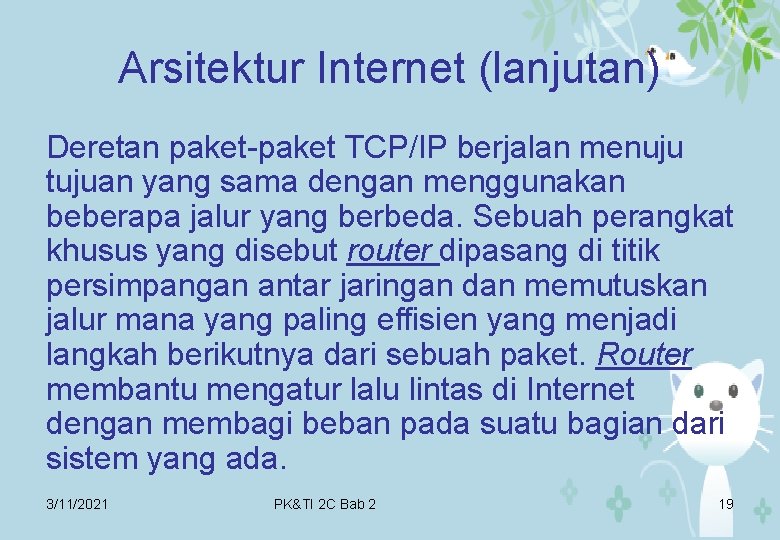 Arsitektur Internet (lanjutan)

Deretan paket-paket TCP/IP berjalan menuju tujuan yang sama dengan menggunakan beberapa jalur yang berbeda. Sebuah perangkat khusus yang disebut router dipasang di titik persimpangan antar jaringan dan memutuskan jalur mana yang paling effisien yang menjadi langkah berikutnya dari sebuah paket. Router membantu mengatur lalu lintas di Internet dengan membagi beban pada suatu bagian dari sistem yang ada.

3/11/2021

PK&TI 2C Bab 2

19